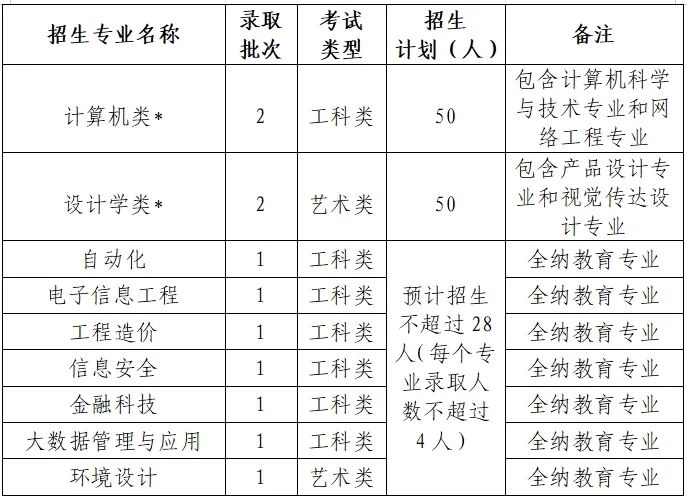 | 招生专业名称 | 录取批次 | 考试类型 | 招生计划（人） | 备注 |
|---|---|---|---|---|
| 计算机类* | 2 | 工科类 | 50 | 包含计算机科学与技术专业和网络工程专业 |
| 设计学类* | 2 | 艺术类 | 50 | 包含产品设计专业和视觉传达设计专业 |
| 自动化 | 1 | 工科类 | 预计招生不超过28人(每个专业录取人数不超过4人) | 全纳教育专业 |
| 电子信息工程 | 1 | 工科类 | | 全纳教育专业 |
| 工程造价 | 1 | 工科类 | | 全纳教育专业 |
| 信息安全 | 1 | 工科类 | | 全纳教育专业 |
| 金融科技 | 1 | 工科类 | | 全纳教育专业 |
| 大数据管理与应用 | 1 | 工科类 | | 全纳教育专业 |
| 环境设计 | 1 | 艺术类 | | 全纳教育专业 |